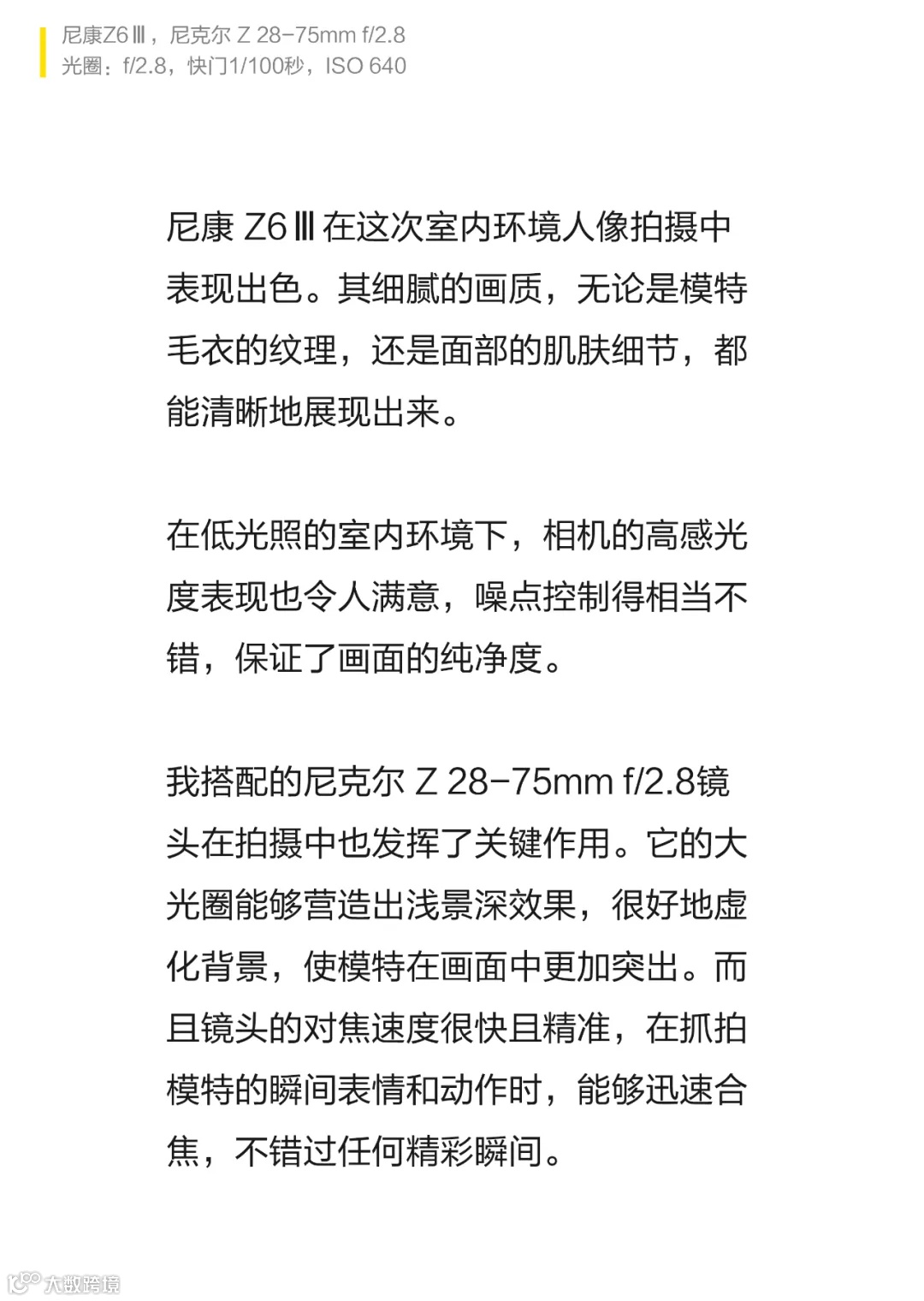 尼康Z6Ⅲ，尼克尔 Z 28-75mm f/2.8
光圈：f/2.8，快门1/100秒，ISO 640

尼康 Z6Ⅲ在这次室内环境人像拍摄中表现出色。其细腻的画质，无论是模特毛衣的纹理，还是面部的肌肤细节，都能清晰地展现出来。

在低光照的室内环境下，相机的高感光度表现也令人满意，噪点控制得相当不错，保证了画面的纯净度。

我搭配的尼克尔 Z 28-75mm f/2.8镜头在拍摄中也发挥了关键作用。它的大光圈能够营造出浅景深效果，很好地虚化背景，使模特在画面中更加突出。而且镜头的对焦速度很快且精准，在抓拍模特的瞬间表情和动作时，能够迅速合焦，不错过任何精彩瞬间。

大数跨境